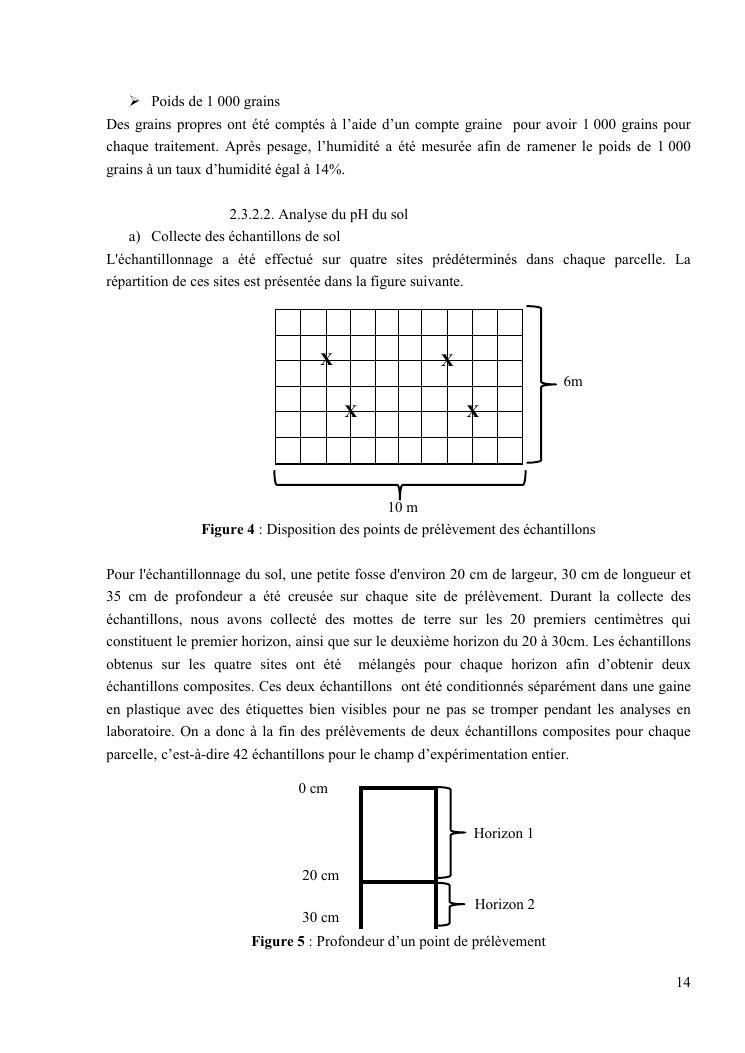 ➢ Poids de 1 000 grains

Des grains propres ont été comptés à l'aide d'un compte graine pour avoir 1 000 grains pour chaque traitement. Après pesage, l'humidité a été mesurée afin de ramener le poids de 1 000 grains à un taux d'humidité égal à 14%.

2.3.2.2. Analyse du pH du sol

a) Collecte des échantillons de sol

L'échantillonnage a été effectué sur quatre sites prédéterminés dans chaque parcelle. La répartition de ces sites est présentée dans la figure suivante.

X X

X X

6m

10 m

**Figure 4** : Disposition des points de prélèvement des échantillons

Pour l'échantillonnage du sol, une petite fosse d'environ 20 cm de largeur, 30 cm de longueur et 35 cm de profondeur a été creusée sur chaque site de prélèvement. Durant la collecte des échantillons, nous avons collecté des mottes de terre sur les 20 premiers centimètres qui constituent le premier horizon, ainsi que sur le deuxième horizon du 20 à 30cm. Les échantillons obtenus sur les quatre sites ont été mélangés pour chaque horizon afin d'obtenir deux échantillons composites. Ces deux échantillons ont été conditionnés séparément dans une gaine en plastique avec des étiquettes bien visibles pour ne pas se tromper pendant les analyses en laboratoire. On a donc à la fin des prélèvements de deux échantillons composites pour chaque parcelle, c'est-à-dire 42 échantillons pour le champ d'expérimentation entier.

0 cm

Horizon 1

20 cm

Horizon 2

30 cm

**Figure 5** : Profondeur d'un point de prélèvement

14